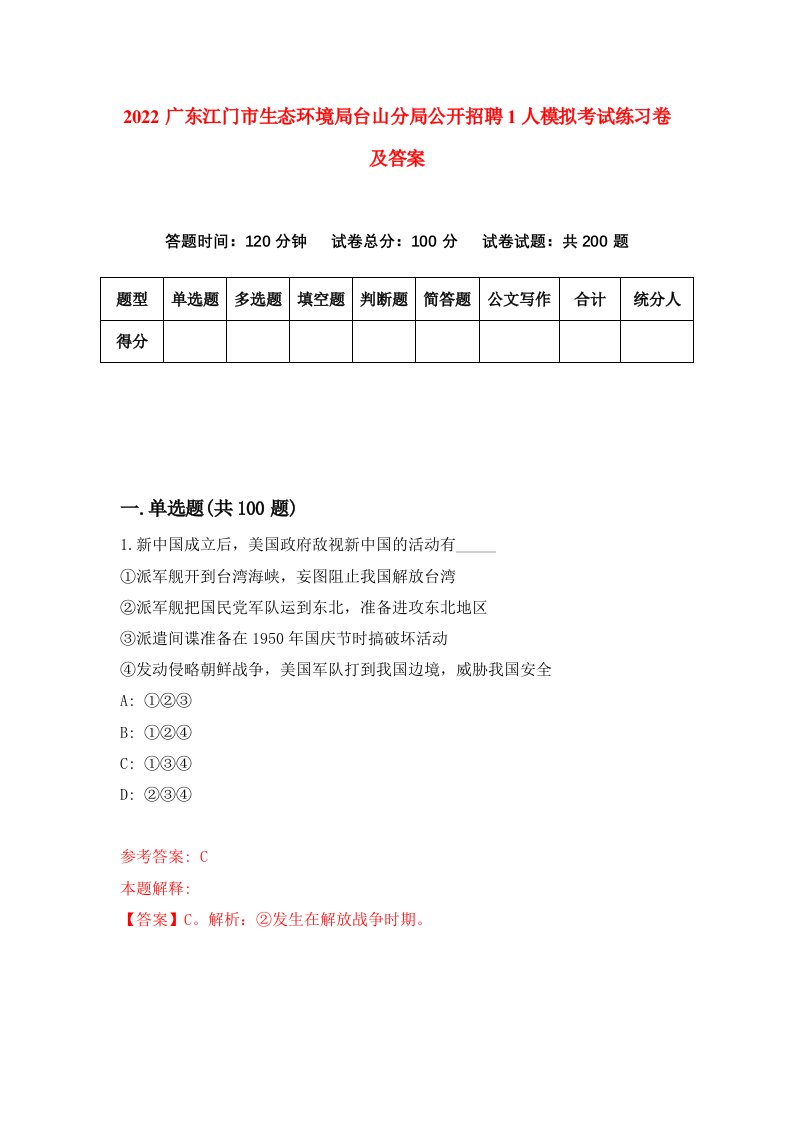 2022 广东江门市生态环境局台山分局公开招聘 1 人模拟考试练习卷及答案

答题时间：120 分钟　试卷总分：100 分　试卷试题：共 200 题

| 题型 | 单选题 | 多选题 | 填空题 | 判断题 | 简答题 | 公文写作 | 合计 | 统分人 |
|---|---|---|---|---|---|---|---|---|
| 得分 | | | | | | | | |

一.单选题(共 100 题)

1.新中国成立后，美国政府敌视新中国的活动有_____

①派军舰开到台湾海峡，妄图阻止我国解放台湾

②派军舰把国民党军队运到东北，准备进攻东北地区

③派遣间谍准备在 1950 年国庆节时搞破坏活动

④发动侵略朝鲜战争，美国军队打到我国边境，威胁我国安全

A: ①②③

B: ①②④

C: ①③④

D: ②③④

参考答案: C

本题解释:

【答案】C。解析：②发生在解放战争时期。